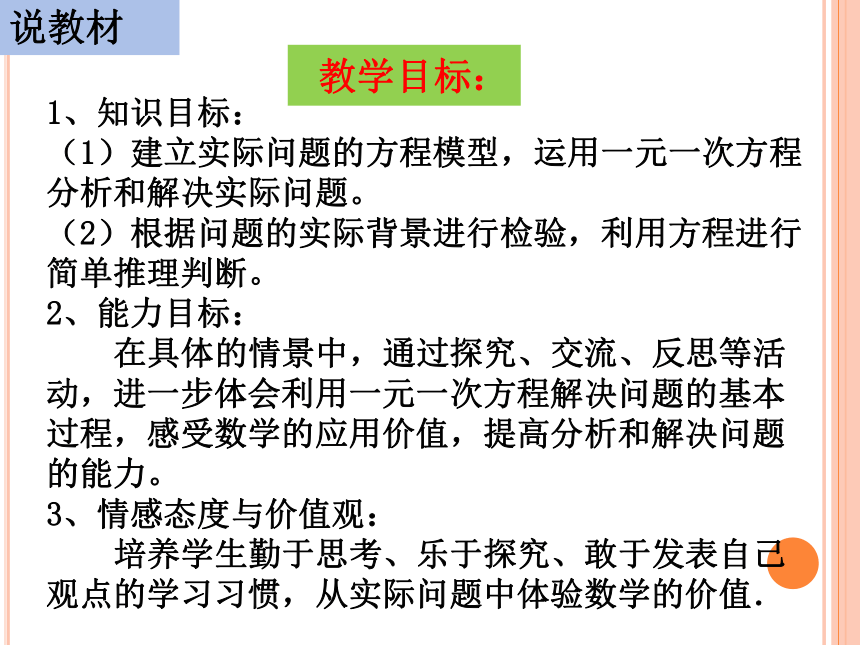 说教材

教学目标：

1、知识目标：

（1）建立实际问题的方程模型，运用一元一次方程分析和解决实际问题。

（2）根据问题的实际背景进行检验，利用方程进行简单推理判断。

2、能力目标：

在具体的情景中，通过探究、交流、反思等活动，进一步体会利用一元一次方程解决问题的基本过程，感受数学的应用价值，提高分析和解决问题的能力。

3、情感态度与价值观：

培养学生勤于思考、乐于探究、敢于发表自己观点的学习习惯，从实际问题中体验数学的价值.